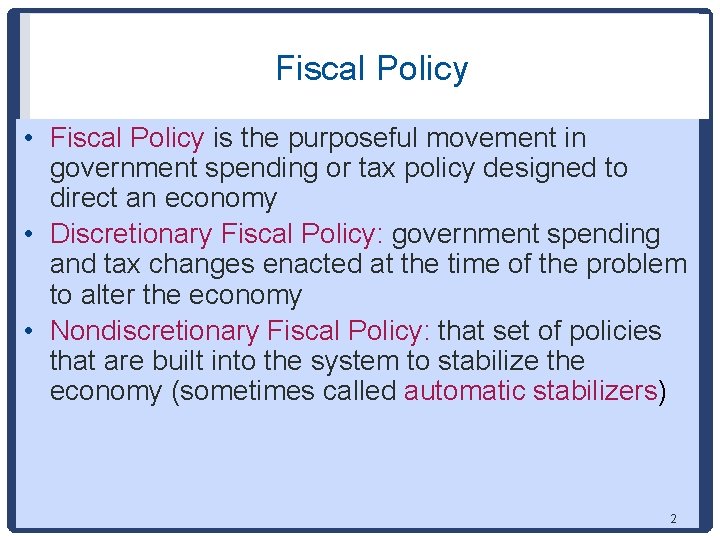 Fiscal Policy

• Fiscal Policy is the purposeful movement in government spending or tax policy designed to direct an economy
• Discretionary Fiscal Policy: government spending and tax changes enacted at the time of the problem to alter the economy
• Nondiscretionary Fiscal Policy: that set of policies that are built into the system to stabilize the economy (sometimes called automatic stabilizers)

2